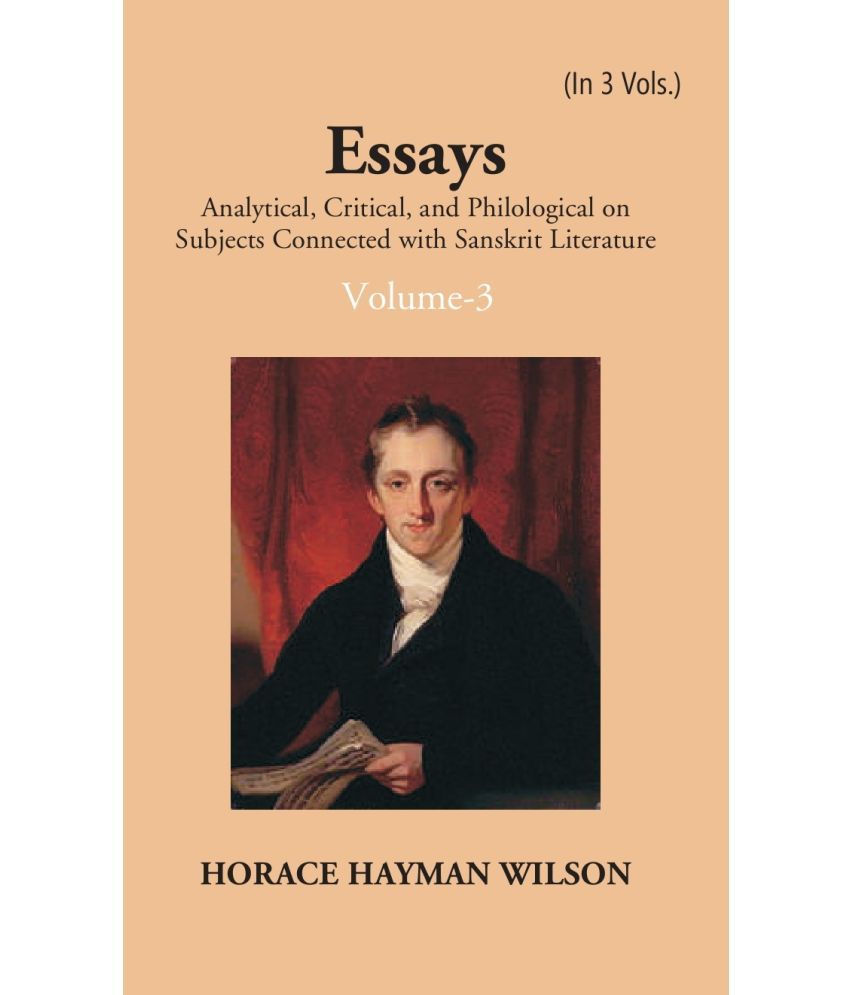 (In 3 Vols.)

Essays

Analytical, Critical, and Philological on Subjects Connected with Sanskrit Literature

Volume-3

HORACE HAYMAN WILSON